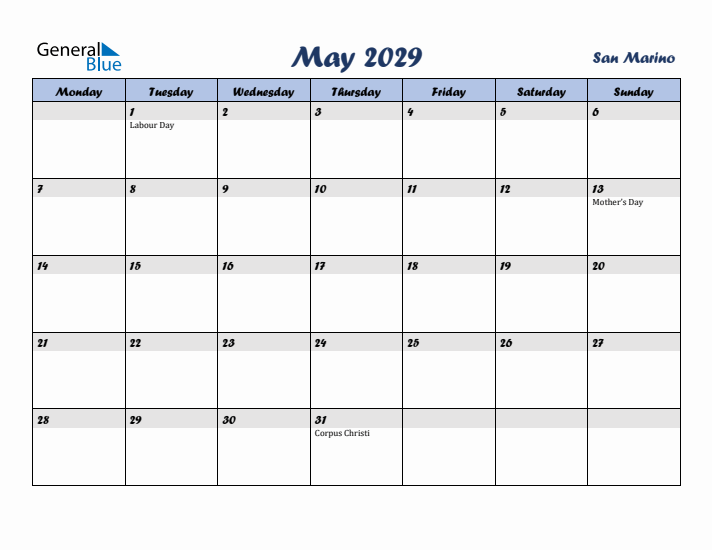 General Blue

May 2029

San Marino

| Monday | Tuesday | Wednesday | Thursday | Friday | Saturday | Sunday |
|---|---|---|---|---|---|---|
| | 1 Labour Day | 2 | 3 | 4 | 5 | 6 |
| 7 | 8 | 9 | 10 | 11 | 12 | 13 Mother's Day |
| 14 | 15 | 16 | 17 | 18 | 19 | 20 |
| 21 | 22 | 23 | 24 | 25 | 26 | 27 |
| 28 | 29 | 30 | 31 Corpus Christi | | | |